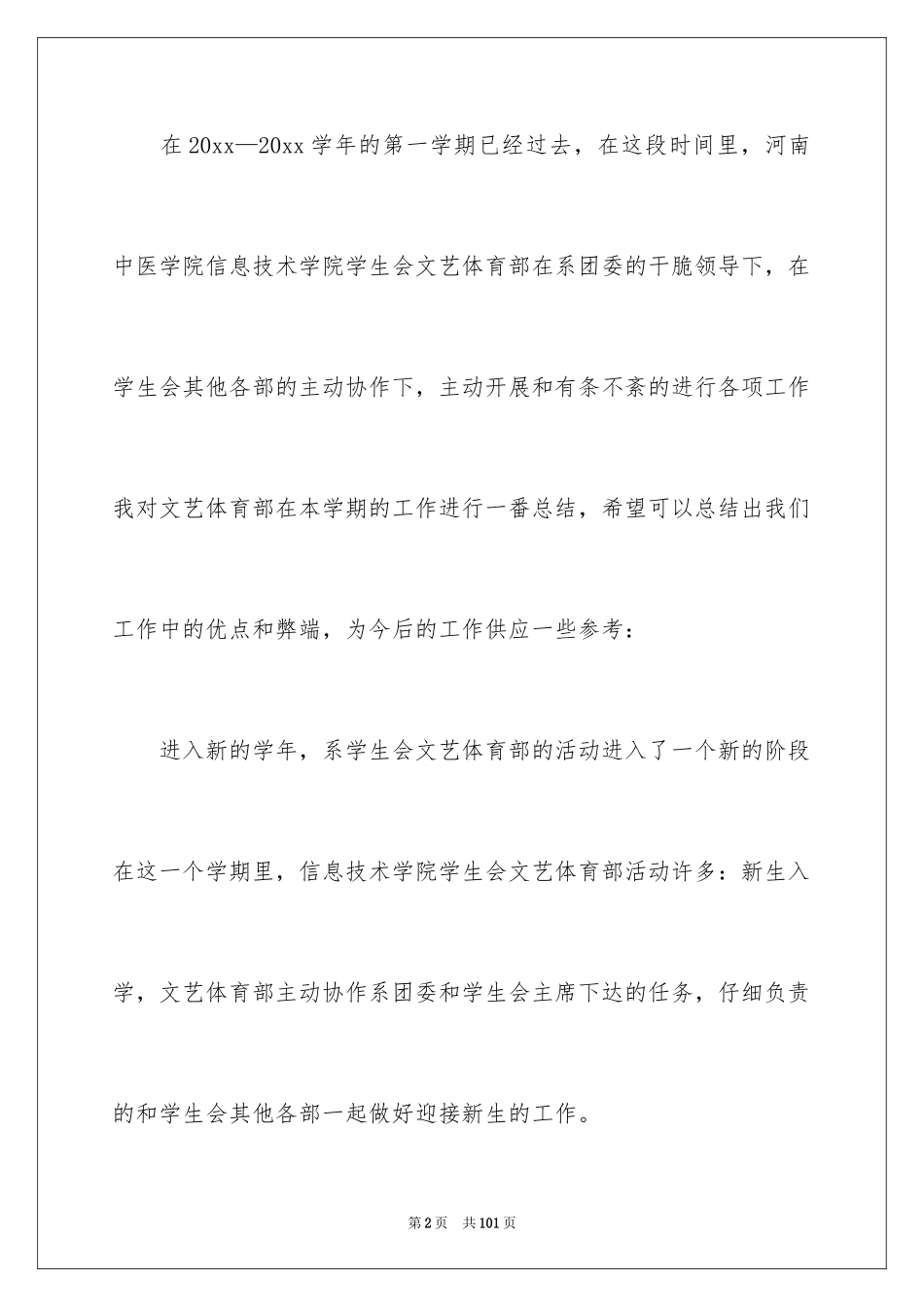 在 20xx—20xx 学年的第一学期已经过去，在这段时间里，河南中医学院信息技术学院学生会文艺体育部在系团委的干脆领导下，在学生会其他各部的主动协作下，主动开展和有条不紊的进行各项工作我对文艺体育部在本学期的工作进行一番总结，希望可以总结出我们工作中的优点和弊端，为今后的工作供应一些参考：

进入新的学年，系学生会文艺体育部的活动进入了一个新的阶段在这一个学期里，信息技术学院学生会文艺体育部活动许多：新生入学，文艺体育部主动协作系团委和学生会主席下达的任务，仔细负责的和学生会其他各部一起做好迎接新生的工作。

第 2 页　共 101 页